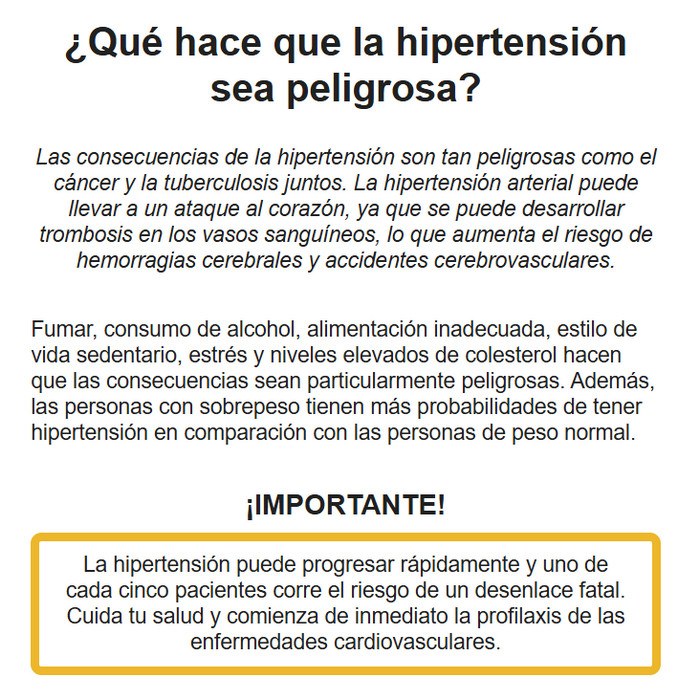 ¿Qué hace que la hipertensión sea peligrosa?

Las consecuencias de la hipertensión son tan peligrosas como el cáncer y la tuberculosis juntos. La hipertensión arterial puede llevar a un ataque al corazón, ya que se puede desarrollar trombosis en los vasos sanguíneos, lo que aumenta el riesgo de hemorragias cerebrales y accidentes cerebrovasculares.

Fumar, consumo de alcohol, alimentación inadecuada, estilo de vida sedentario, estrés y niveles elevados de colesterol hacen que las consecuencias sean particularmente peligrosas. Además, las personas con sobrepeso tienen más probabilidades de tener hipertensión en comparación con las personas de peso normal.

¡IMPORTANTE!

La hipertensión puede progresar rápidamente y uno de cada cinco pacientes corre el riesgo de un desenlace fatal. Cuida tu salud y comienza de inmediato la profilaxis de las enfermedades cardiovasculares.